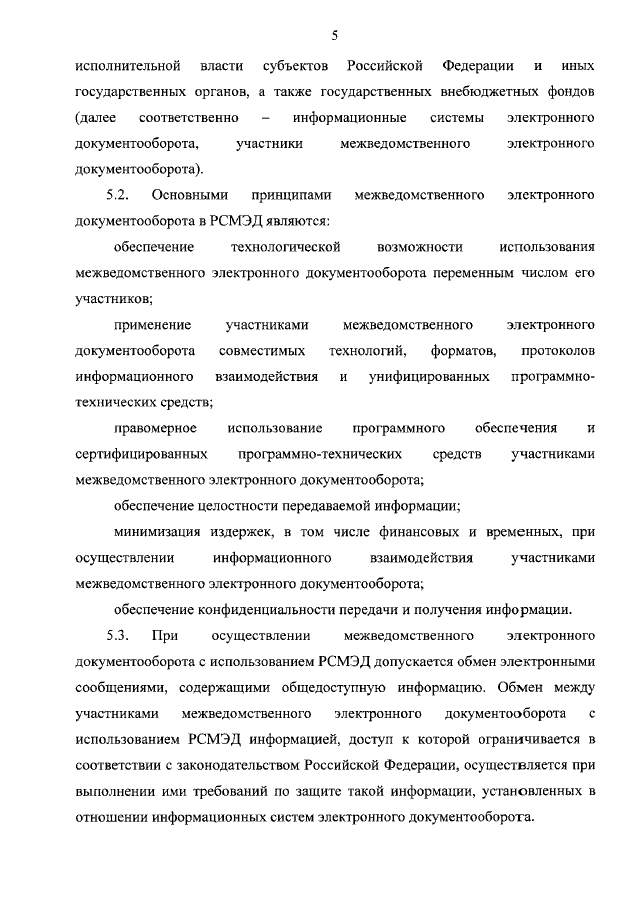 5

исполнительной власти субъектов Российской Федерации и иных государственных органов, а также государственных внебюджетных фондов (далее соответственно – информационные системы электронного документооборота, участники межведомственного электронного документооборота).

5.2. Основными принципами межведомственного электронного документооборота в РСМЭД являются:

обеспечение технологической возможности использования межведомственного электронного документооборота переменным числом его участников;

применение участниками межведомственного электронного документооборота совместимых технологий, форматов, протоколов информационного взаимодействия и унифицированных программно-технических средств;

правомерное использование программного обеспечения и сертифицированных программно-технических средств участниками межведомственного электронного документооборота;

обеспечение целостности передаваемой информации;

минимизация издержек, в том числе финансовых и временных, при осуществлении информационного взаимодействия участниками межведомственного электронного документооборота;

обеспечение конфиденциальности передачи и получения информации.

5.3. При осуществлении межведомственного электронного документооборота с использованием РСМЭД допускается обмен электронными сообщениями, содержащими общедоступную информацию. Обмен между участниками межведомственного электронного документооборота с использованием РСМЭД информацией, доступ к которой ограничивается в соответствии с законодательством Российской Федерации, осуществляется при выполнении ими требований по защите такой информации, установленных в отношении информационных систем электронного документооборота.